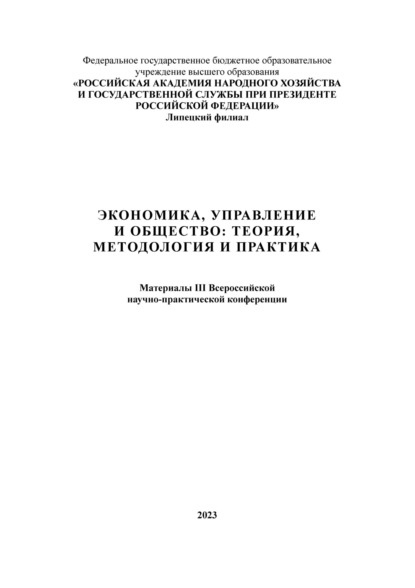 Федеральное государственное бюджетное образовательное учреждение высшего образования
«РОССИЙСКАЯ АКАДЕМИЯ НАРОДНОГО ХОЗЯЙСТВА И ГОСУДАРСТВЕННОЙ СЛУЖБЫ ПРИ ПРЕЗИДЕНТЕ РОССИЙСКОЙ ФЕДЕРАЦИИ»
Липецкий филиал

ЭКОНОМИКА, УПРАВЛЕНИЕ И ОБЩЕСТВО: ТЕОРИЯ, МЕТОДОЛОГИЯ И ПРАКТИКА

Материалы III Всероссийской научно-практической конференции

2023